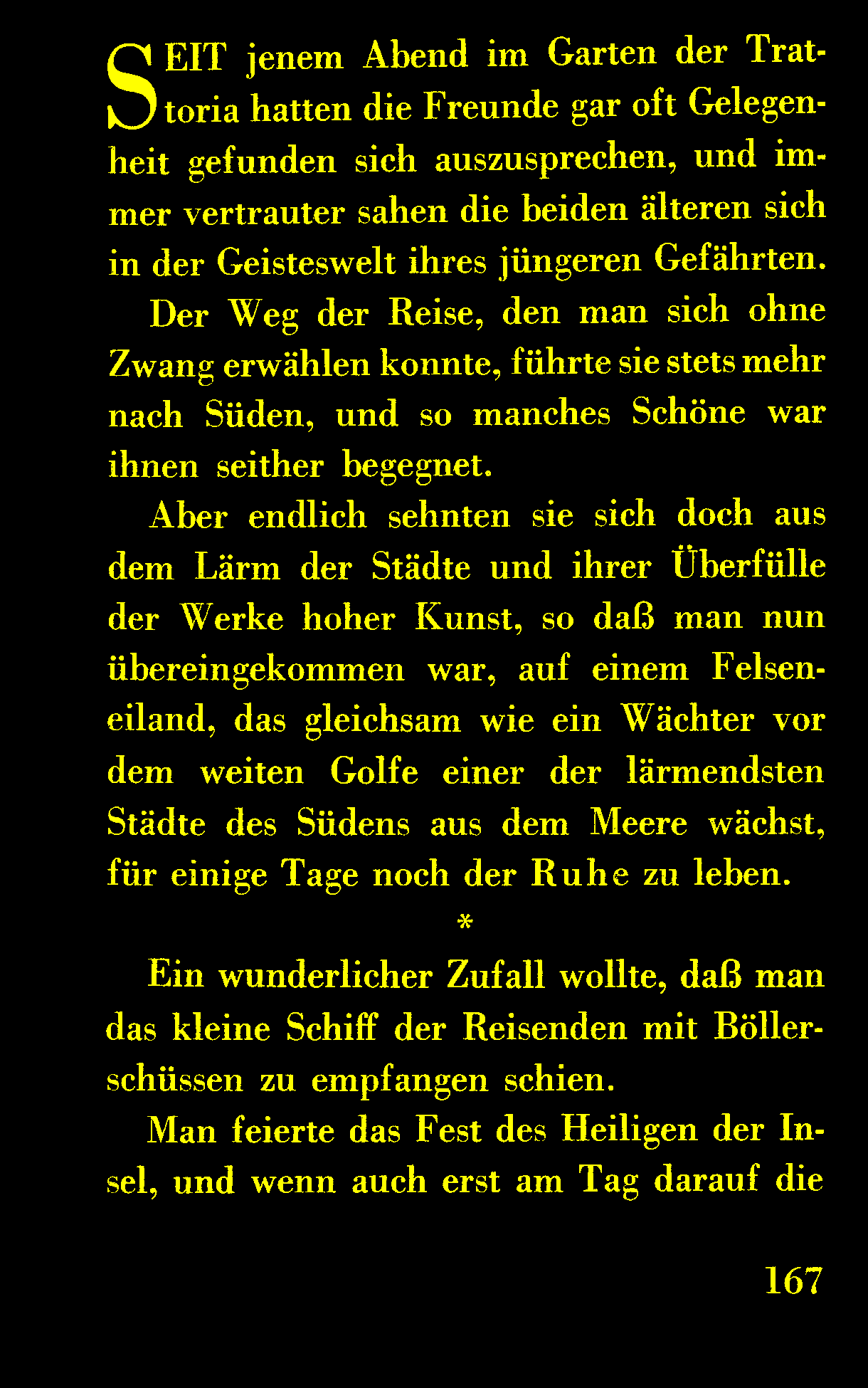 SEIT jenem Abend im Garten der Trattoria hatten die Freunde gar oft Gelegenheit gefunden sich auszusprechen, und immer vertrauter sahen die beiden älteren sich in der Geisteswelt ihres jüngeren Gefährten.

Der Weg der Reise, den man sich ohne Zwang erwählen konnte, führte sie stets mehr nach Süden, und so manches Schöne war ihnen seither begegnet.

Aber endlich sehnten sie sich doch aus dem Lärm der Städte und ihrer Überfülle der Werke hoher Kunst, so daß man nun übereingekommen war, auf einem Felseneiland, das gleichsam wie ein Wächter vor dem weiten Golfe einer der lärmendsten Städte des Südens aus dem Meere wächst, für einige Tage noch der Ruhe zu leben.

*

Ein wunderlicher Zufall wollte, daß man das kleine Schiff der Reisenden mit Böllerschüssen zu empfangen schien.

Man feierte das Fest des Heiligen der Insel, und wenn auch erst am Tag darauf die

167